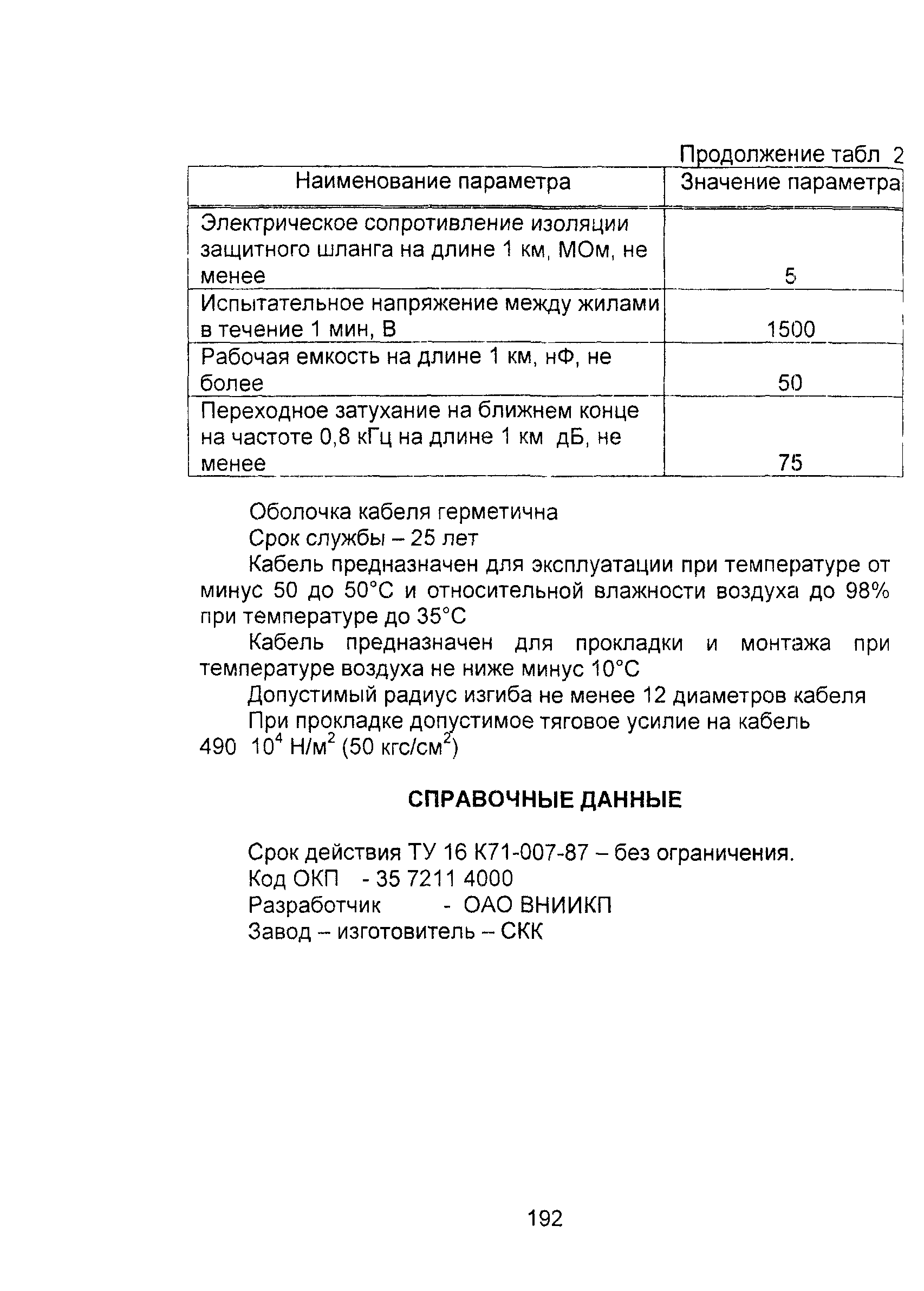 Продолжение табл 2

| Наименование параметра | Значение параметра |
|---|---|
| Электрическое сопротивление изоляции защитного шланга на длине 1 км, МОм, не менее | 5 |
| Испытательное напряжение между жилами в течение 1 мин, В | 1500 |
| Рабочая емкость на длине 1 км, нФ, не более | 50 |
| Переходное затухание на ближнем конце на частоте 0,8 кГц на длине 1 км дБ, не менее | 75 |

Оболочка кабеля герметична

Срок службы – 25 лет

Кабель предназначен для эксплуатации при температуре от минус 50 до 50°С и относительной влажности воздуха до 98% при температуре до 35°С

Кабель предназначен для прокладки и монтажа при температуре воздуха не ниже минус 10°С

Допустимый радиус изгиба не менее 12 диаметров кабеля

При прокладке допустимое тяговое усилие на кабель 490 $10^4$ Н/м$^2$ (50 кгс/см$^2$)

СПРАВОЧНЫЕ ДАННЫЕ

Срок действия ТУ 16 К71-007-87 – без ограничения.
Код ОКП - 35 7211 4000
Разработчик - ОАО ВНИИКП
Завод – изготовитель – СКК

192